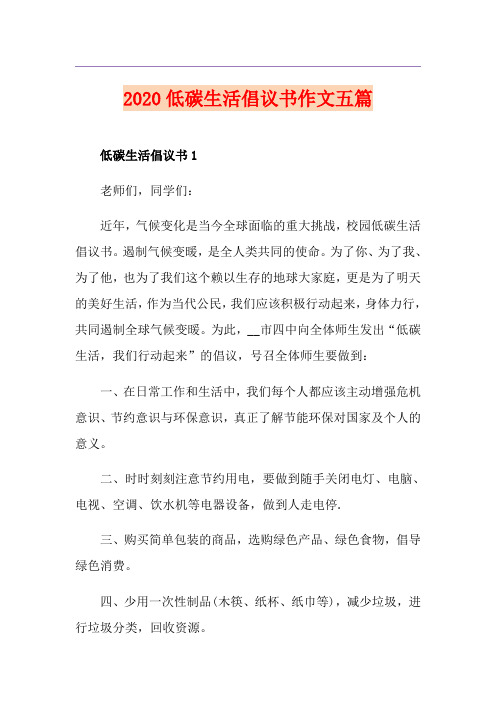 2020 低碳生活倡议书作文五篇

低碳生活倡议书 1

老师们，同学们：

近年，气候变化是当今全球面临的重大挑战，校园低碳生活倡议书。遏制气候变暖，是全人类共同的使命。为了你、为了我、为了他，也为了我们这个赖以生存的地球大家庭，更是为了明天的美好生活，作为当代公民，我们应该积极行动起来，身体力行，共同遏制全球气候变暖。为此，__市四中向全体师生发出“低碳生活，我们行动起来”的倡议，号召全体师生要做到：

一、在日常工作和生活中，我们每个人都应该主动增强危机意识、节约意识与环保意识，真正了解节能环保对国家及个人的意义。

二、时时刻刻注意节约用电，要做到随手关闭电灯、电脑、电视、空调、饮水机等电器设备，做到人走电停.

三、购买简单包装的商品，选购绿色产品、绿色食物，倡导绿色消费。

四、少用一次性制品(木筷、纸杯、纸巾等)，减少垃圾，进行垃圾分类，回收资源。